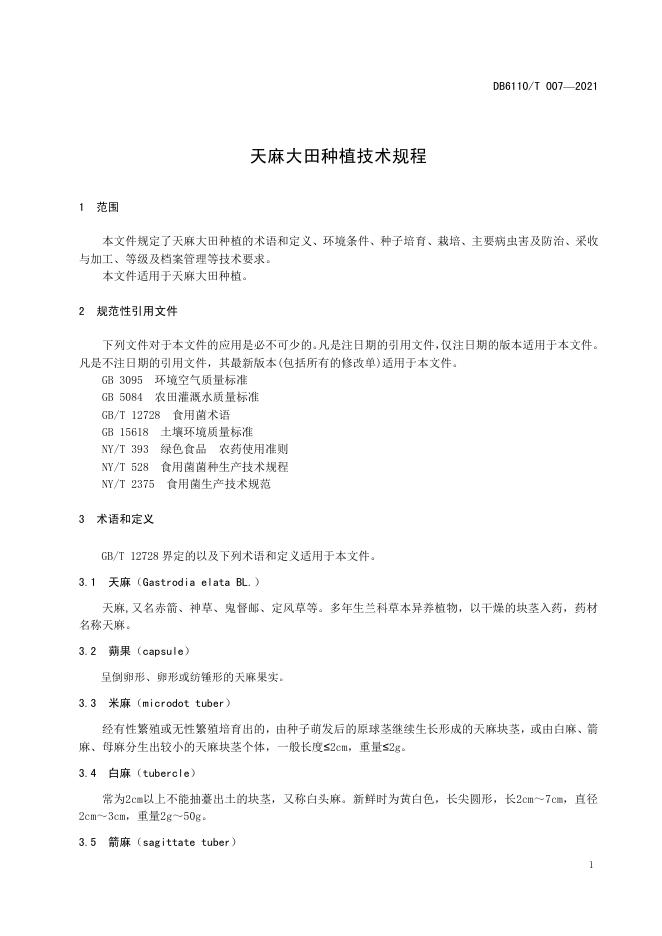 DB6110/T 007—2021

天麻大田种植技术规程

1　范围

本文件规定了天麻大田种植的术语和定义、环境条件、种子培育、栽培、主要病虫害及防治、采收与加工、等级及档案管理等技术要求。

本文件适用于天麻大田种植。

2　规范性引用文件

下列文件对于本文件的应用是必不可少的。凡是注日期的引用文件，仅注日期的版本适用于本文件。凡是不注日期的引用文件，其最新版本（包括所有的修改单）适用于本文件。

GB 3095　环境空气质量标准
GB 5084　农田灌溉水质量标准
GB/T 12728　食用菌术语
GB 15618　土壤环境质量标准
NY/T 393　绿色食品　农药使用准则
NY/T 528　食用菌菌种生产技术规程
NY/T 2375　食用菌生产技术规范

3　术语和定义

GB/T 12728 界定的以及下列术语和定义适用于本文件。

3.1　天麻（Gastrodia elata BL.）

天麻，又名赤箭、神草、鬼督邮、定风草等。多年生兰科草本异养植物，以干燥的块茎入药，药材名称天麻。

3.2　蒴果（capsule）

呈倒卵形、卵形或纺锤形的天麻果实。

3.3　米麻（microdot tuber）

经有性繁殖或无性繁殖培育出的，由种子萌发后的原球茎继续生长形成的天麻块茎，或由白麻、箭麻、母麻分生出较小的天麻块茎个体，一般长度≤2cm，重量≤2g。

3.4　白麻（tubercle）

常为2cm以上不能抽薹出土的块茎，又称白头麻。新鲜时为黄白色，长尖圆形，长2cm～7cm，直径2cm～3cm，重量2g～50g。

3.5　箭麻（sagittate tuber）

1